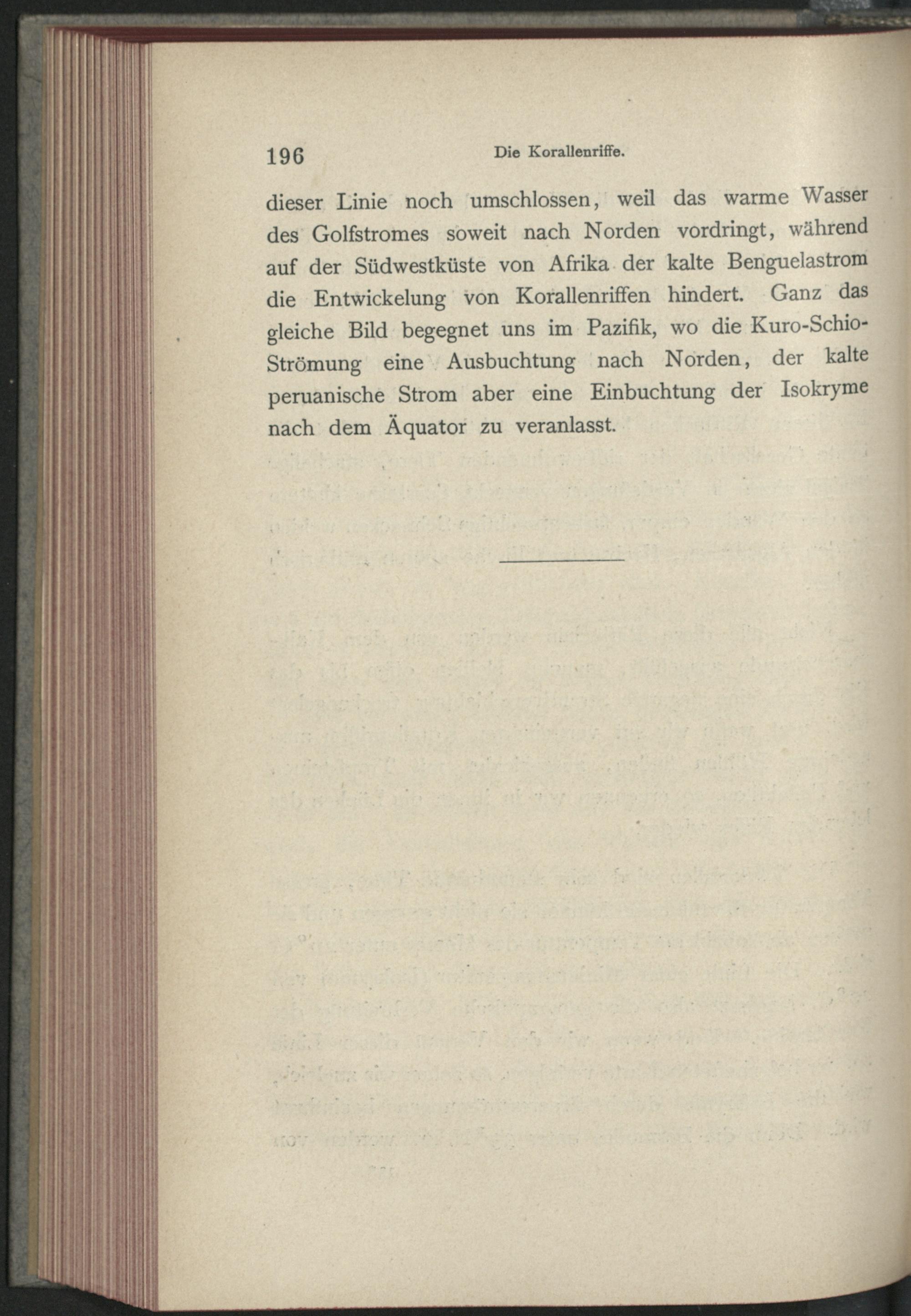 196 Die Korallenriffe.

dieser Linie noch umschlossen, weil das warme Wasser des Golfstromes soweit nach Norden vordringt, während auf der Südwestküste von Afrika der kalte Benguelastrom die Entwickelung von Korallenriffen hindert. Ganz das gleiche Bild begegnet uns im Pazifik, wo die Kuro-Schio-Strömung eine Ausbuchtung nach Norden, der kalte peruanische Strom aber eine Einbuchtung der Isokryme nach dem Äquator zu veranlasst.